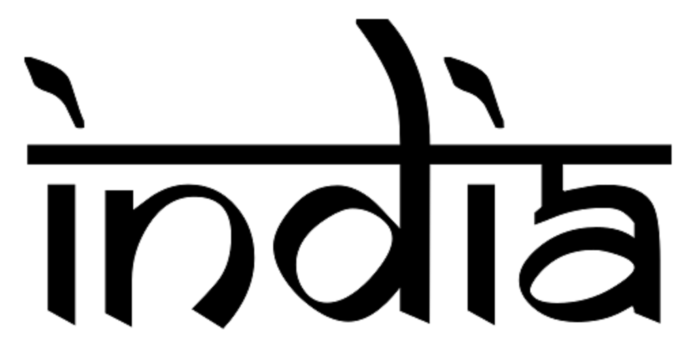 india